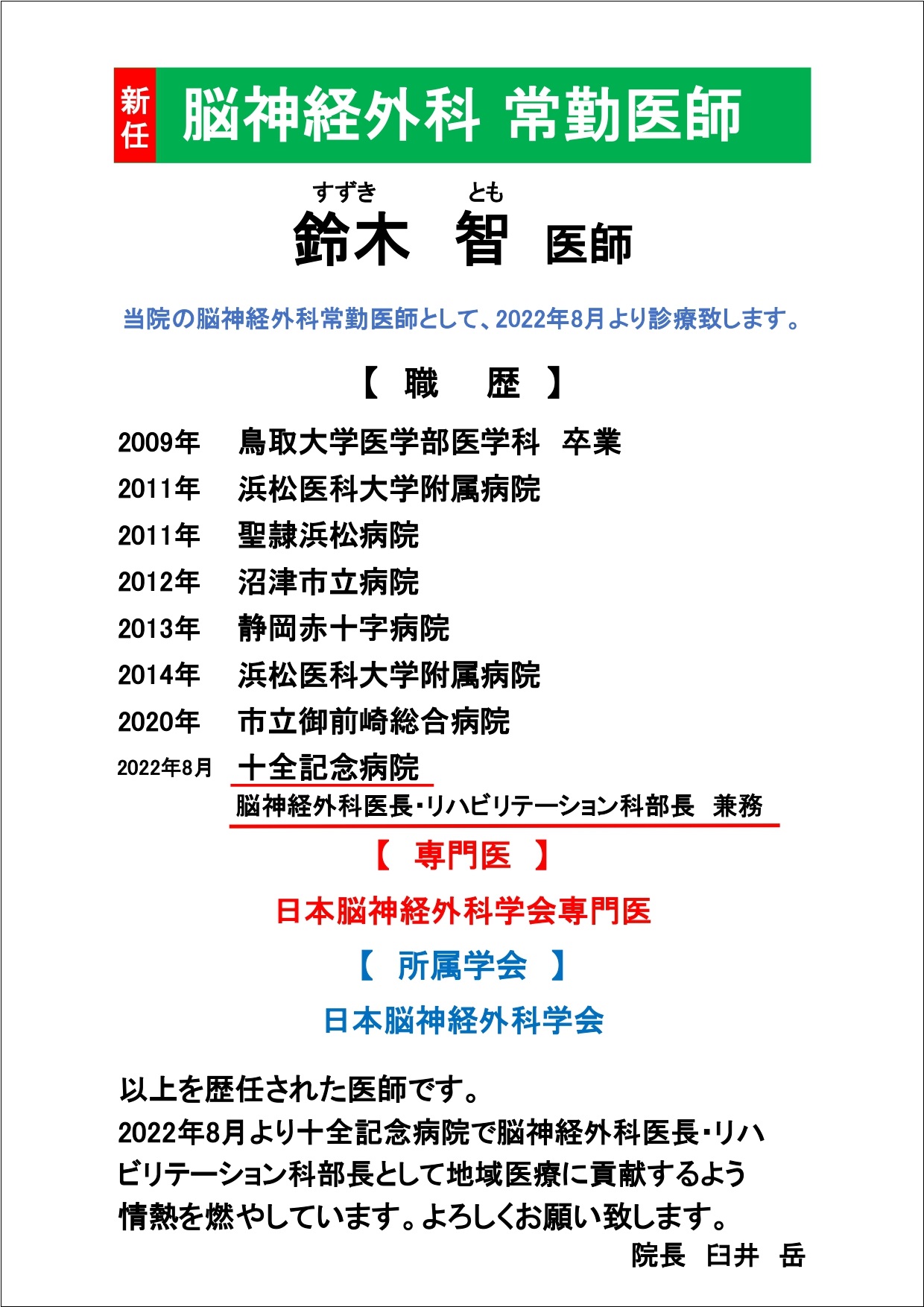 新任　脳神経外科 常勤医師

すずき　とも
鈴木　智　医師

当院の脳神経外科常勤医師として、2022年8月より診療致します。

【 職　歴 】

2009年　鳥取大学医学部医学科　卒業
2011年　浜松医科大学附属病院
2011年　聖隷浜松病院
2012年　沼津市立病院
2013年　静岡赤十字病院
2014年　浜松医科大学附属病院
2020年　市立御前崎総合病院
2022年8月　十全記念病院
脳神経外科医長・リハビリテーション科部長　兼務

【 専門医 】

日本脳神経外科学会専門医

【 所属学会 】

日本脳神経外科学会

以上を歴任された医師です。
2022年8月より十全記念病院で脳神経外科医長・リハビリテーション科部長として地域医療に貢献するよう情熱を燃やしています。よろしくお願い致します。
院長　臼井　岳